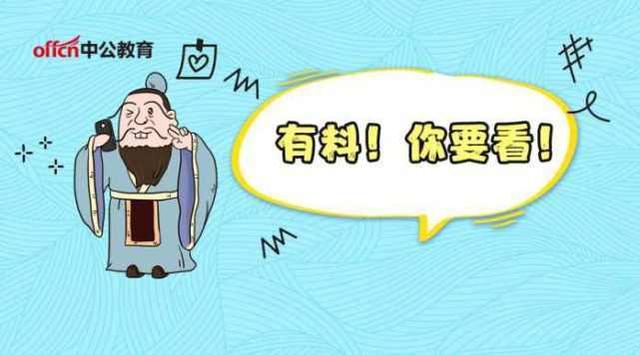 offcn中公教育

有料！你要看！